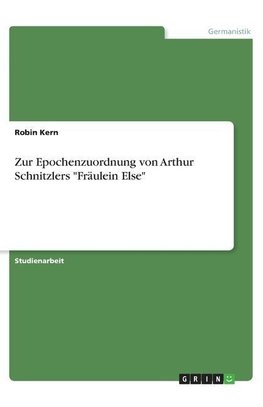 Germanistik

Robin Kern

Zur Epochenzuordnung von Arthur Schnitzlers "Fräulein Else"

Studienarbeit

GRIN